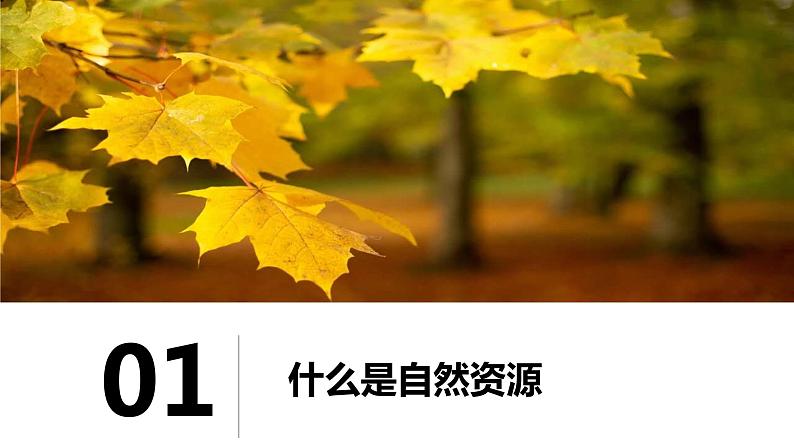 01

什么是自然资源